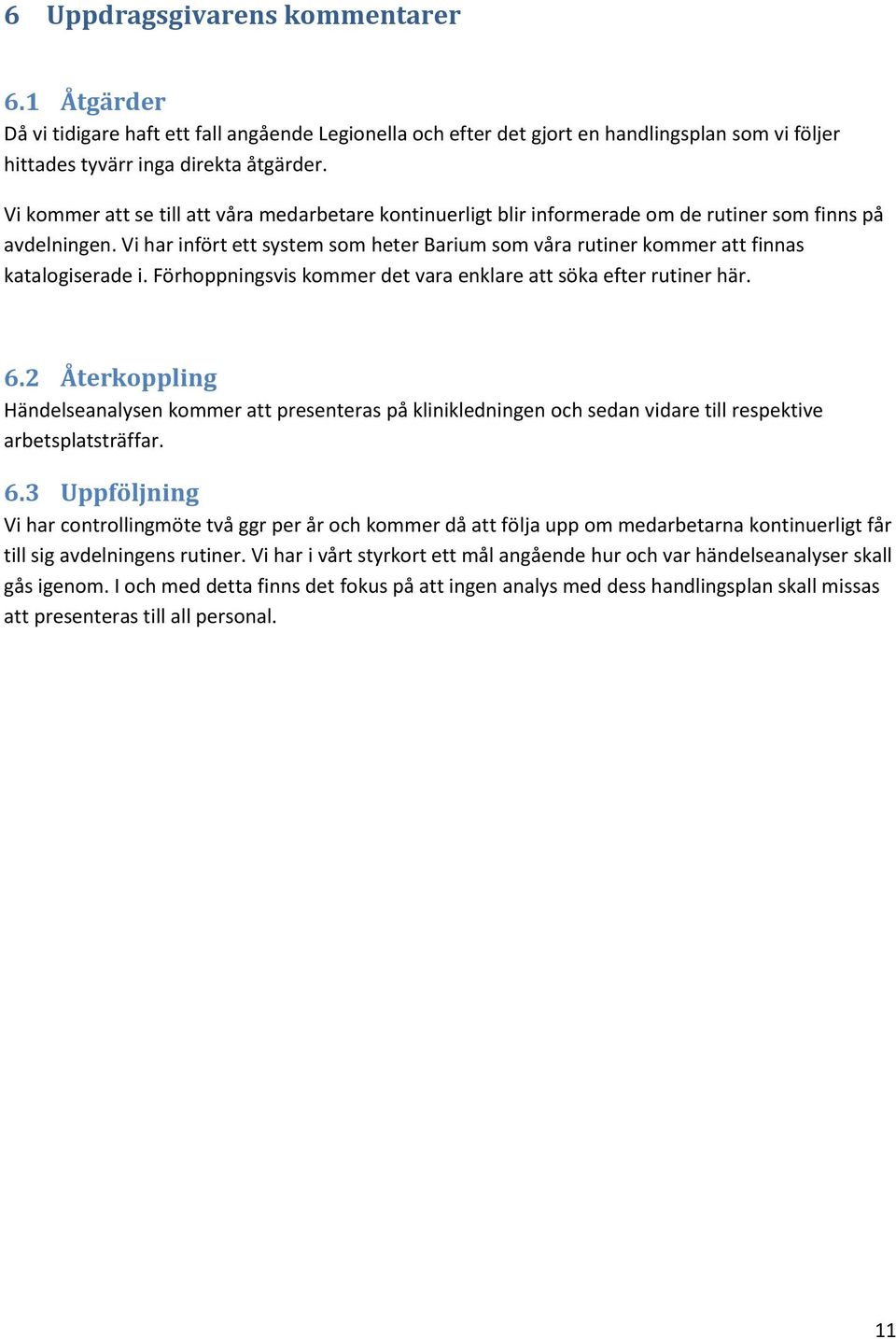 6 Uppdragsgivarens kommentarer

6.1 Åtgärder
Då vi tidigare haft ett fall angående Legionella och efter det gjort en handlingsplan som vi följer hittades tyvärr inga direkta åtgärder.

Vi kommer att se till att våra medarbetare kontinuerligt blir informerade om de rutiner som finns på avdelningen. Vi har infört ett system som heter Barium som våra rutiner kommer att finnas katalogiserade i. Förhoppningsvis kommer det vara enklare att söka efter rutiner här.

6.2 Återkoppling
Händelseanalysen kommer att presenteras på klinikledningen och sedan vidare till respektive arbetsplatsträffar.

6.3 Uppföljning
Vi har controllingmöte två ggr per år och kommer då att följa upp om medarbetarna kontinuerligt får till sig avdelningens rutiner. Vi har i vårt styrkort ett mål angående hur och var händelseanalyser skall gås igenom. I och med detta finns det fokus på att ingen analys med dess handlingsplan skall missas att presenteras till all personal.

11